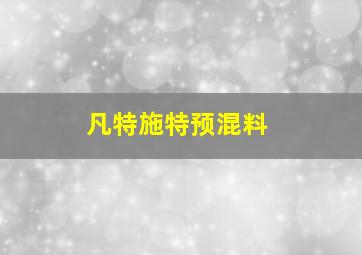 凡特施特预混料